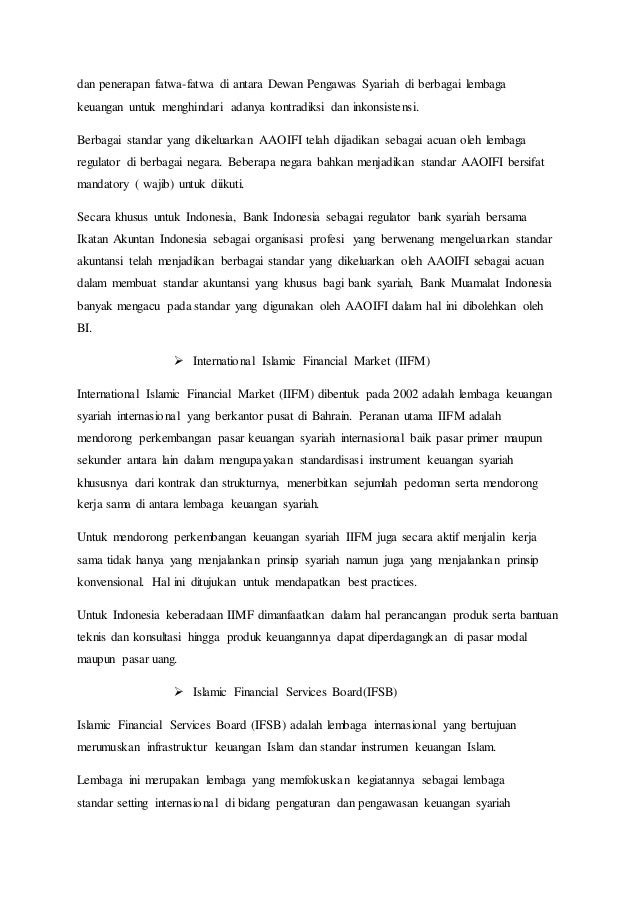 dan penerapan fatwa-fatwa di antara Dewan Pengawas Syariah di berbagai lembaga keuangan untuk menghindari adanya kontradiksi dan inkonsistensi.

Berbagai standar yang dikeluarkan AAOIFI telah dijadikan sebagai acuan oleh lembaga regulator di berbagai negara. Beberapa negara bahkan menjadikan standar AAOIFI bersifat mandatory ( wajib) untuk diikuti.

Secara khusus untuk Indonesia, Bank Indonesia sebagai regulator bank syariah bersama Ikatan Akuntan Indonesia sebagai organisasi profesi yang berwenang mengeluarkan standar akuntansi telah menjadikan berbagai standar yang dikeluarkan oleh AAOIFI sebagai acuan dalam membuat standar akuntansi yang khusus bagi bank syariah, Bank Muamalat Indonesia banyak mengacu pada standar yang digunakan oleh AAOIFI dalam hal ini dibolehkan oleh BI.

➢ International Islamic Financial Market (IIFM)

International Islamic Financial Market (IIFM) dibentuk pada 2002 adalah lembaga keuangan syariah internasional yang berkantor pusat di Bahrain. Peranan utama IIFM adalah mendorong perkembangan pasar keuangan syariah internasional baik pasar primer maupun sekunder antara lain dalam mengupayakan standardisasi instrument keuangan syariah khususnya dari kontrak dan strukturnya, menerbitkan sejumlah pedoman serta mendorong kerja sama di antara lembaga keuangan syariah.

Untuk mendorong perkembangan keuangan syariah IIFM juga secara aktif menjalin kerja sama tidak hanya yang menjalankan prinsip syariah namun juga yang menjalankan prinsip konvensional. Hal ini ditujukan untuk mendapatkan best practices.

Untuk Indonesia keberadaan IIMF dimanfaatkan dalam hal perancangan produk serta bantuan teknis dan konsultasi hingga produk keuangannya dapat diperdagangkan di pasar modal maupun pasar uang.

➢ Islamic Financial Services Board(IFSB)

Islamic Financial Services Board (IFSB) adalah lembaga internasional yang bertujuan merumuskan infrastruktur keuangan Islam dan standar instrumen keuangan Islam.

Lembaga ini merupakan lembaga yang memfokuskan kegiatannya sebagai lembaga standar setting internasional di bidang pengaturan dan pengawasan keuangan syariah